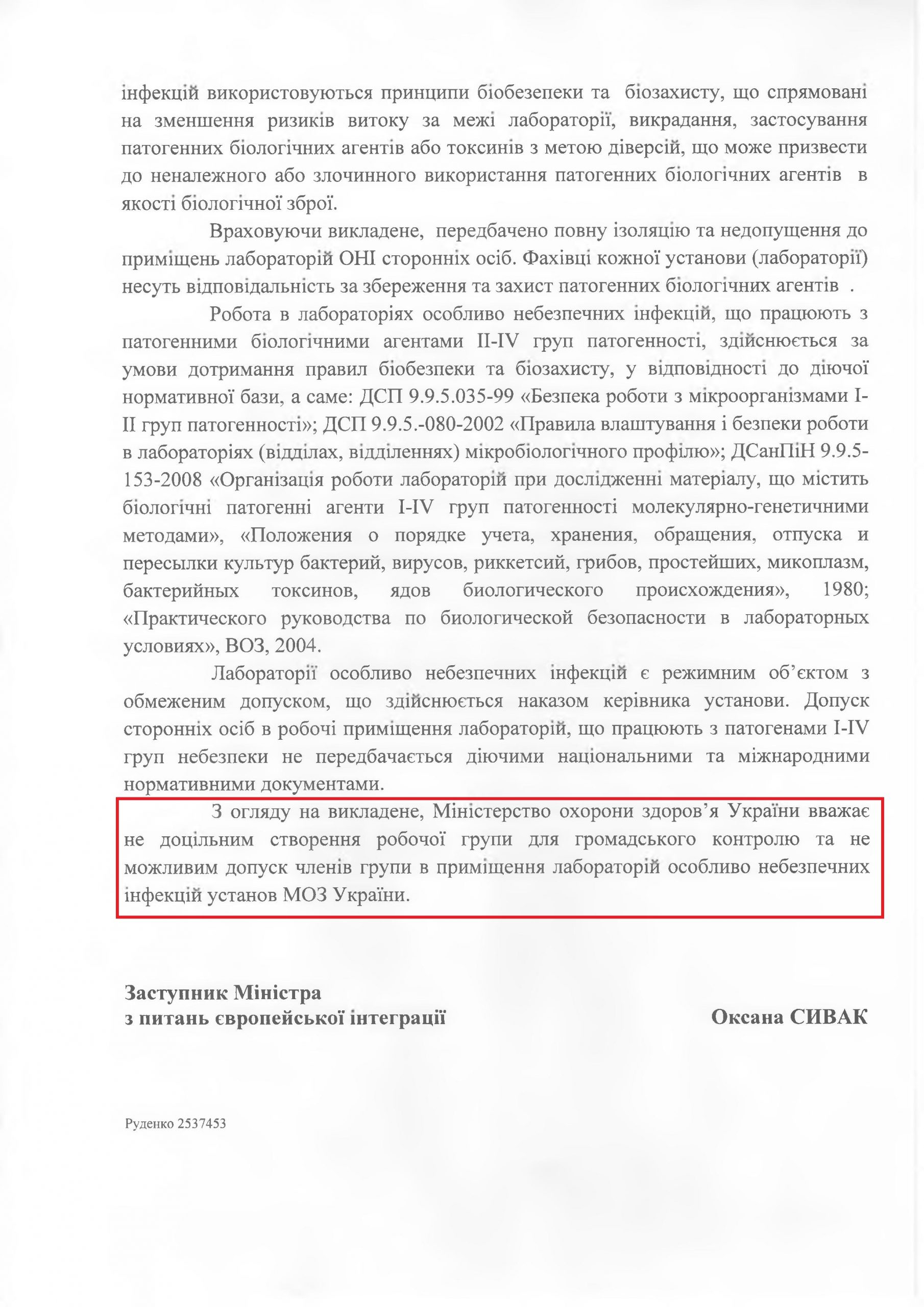 інфекцій використовуються принципи біобезепеки та біозахисту, що спрямовані на зменшення ризиків витоку за межі лабораторії, викрадання, застосування патогенних біологічних агентів або токсинів з метою діверсій, що може призвести до неналежного або злочинного використання патогенних біологічних агентів в якості біологічної зброї.

Враховуючи викладене, передбачено повну ізоляцію та недопущення до приміщень лабораторій ОНІ сторонніх осіб. Фахівці кожної установи (лабораторії) несуть відповідальність за збереження та захист патогенних біологічних агентів .

Робота в лабораторіях особливо небезпечних інфекцій, що працюють з патогенними біологічними агентами II-IV груп патогенності, здійснюється за умови дотримання правил біобезпеки та біозахисту, у відповідності до діючої нормативної бази, а саме: ДСП 9.9.5.035-99 «Безпека роботи з мікроорганізмами I-II груп патогенності»; ДСП 9.9.5.-080-2002 «Правила влаштування і безпеки роботи в лабораторіях (відділах, відділеннях) мікробіологічного профілю»; ДСанПіН 9.9.5-153-2008 «Організація роботи лабораторій при дослідженні матеріалу, що містить біологічні патогенні агенти I-IV груп патогенності молекулярно-генетичними методами», «Положения о порядке учета, хранения, обращения, отпуска и пересылки культур бактерий, вирусов, риккетсий, грибов, простейших, микоплазм, бактерийных токсинов, ядов биологического происхождения», 1980; «Практического руководства по биологической безопасности в лабораторных условиях», ВОЗ, 2004.

Лабораторії особливо небезпечних інфекцій є режимним об'єктом з обмеженим допуском, що здійснюється наказом керівника установи. Допуск сторонніх осіб в робочі приміщення лабораторій, що працюють з патогенами I-IV груп небезпеки не передбачається діючими національними та міжнародними нормативними документами.

З огляду на викладене, Міністерство охорони здоров'я України вважає не доцільним створення робочої групи для громадського контролю та не можливим допуск членів групи в приміщення лабораторій особливо небезпечних інфекцій установ МОЗ України.

Заступник Міністра
з питань європейської інтеграції

Оксана СИВАК

Руденко 2537453